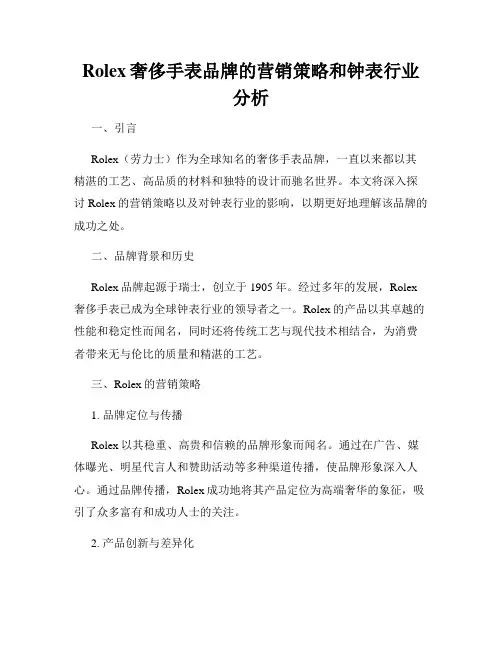 Rolex 奢侈手表品牌的营销策略和钟表行业分析

一、引言

Rolex（劳力士）作为全球知名的奢侈手表品牌，一直以来都以其精湛的工艺、高品质的材料和独特的设计而驰名世界。本文将深入探讨 Rolex 的营销策略以及对钟表行业的影响，以期更好地理解该品牌的成功之处。

二、品牌背景和历史

Rolex 品牌起源于瑞士，创立于 1905 年。经过多年的发展，Rolex 奢侈手表已成为全球钟表行业的领导者之一。Rolex 的产品以其卓越的性能和稳定性而闻名，同时还将传统工艺与现代技术相结合，为消费者带来无与伦比的质量和精湛的工艺。

三、Rolex 的营销策略

1. 品牌定位与传播

Rolex 以其稳重、高贵和信赖的品牌形象而闻名。通过在广告、媒体曝光、明星代言人和赞助活动等多种渠道传播，使品牌形象深入人心。通过品牌传播，Rolex 成功地将其产品定位为高端奢华的象征，吸引了众多富有和成功人士的关注。

2. 产品创新与差异化